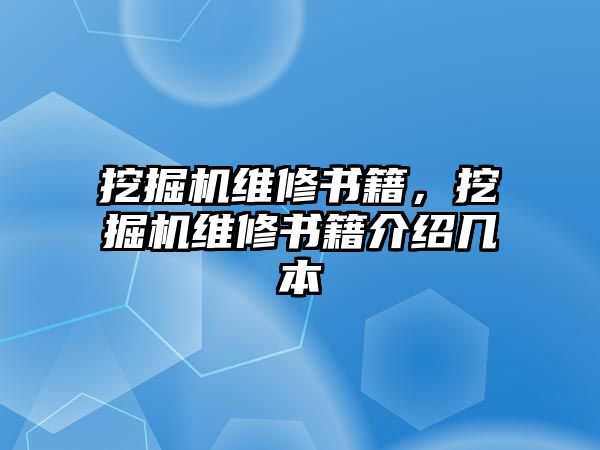 挖掘机维修书籍，挖掘机维修书籍介绍几本